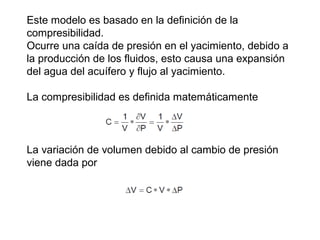 Este modelo es basado en la definición de la compresibilidad.
Ocurre una caída de presión en el yacimiento, debido a la producción de los fluidos, esto causa una expansión del agua del acuífero y flujo al yacimiento.

La compresibilidad es definida matemáticamente

$C = \frac{1}{V} * \frac{\partial V}{\partial P} = \frac{1}{V} * \frac{\Delta V}{\Delta P}$

La variación de volumen debido al cambio de presión viene dada por

$\Delta V = C * V * \Delta P$